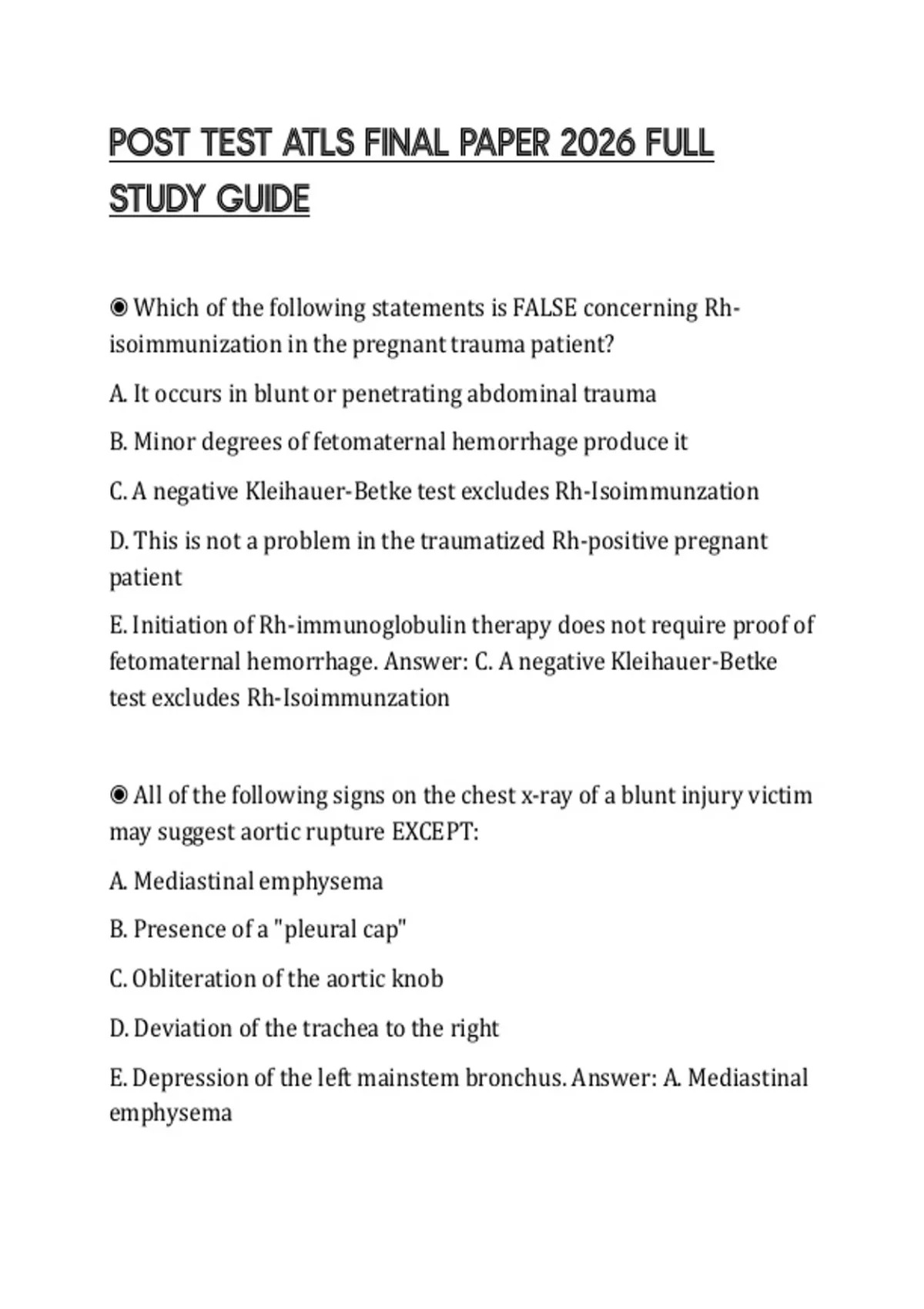 POST TEST ATLS FINAL PAPER 2026 FULL STUDY GUIDE

◉ Which of the following statements is FALSE concerning Rh-isoimmunization in the pregnant trauma patient?

A. It occurs in blunt or penetrating abdominal trauma

B. Minor degrees of fetomaternal hemorrhage produce it

C. A negative Kleihauer-Betke test excludes Rh-Isoimmunzation

D. This is not a problem in the traumatized Rh-positive pregnant patient

E. Initiation of Rh-immunoglobulin therapy does not require proof of fetomaternal hemorrhage. Answer: C. A negative Kleihauer-Betke test excludes Rh-Isoimmunzation

◉ All of the following signs on the chest x-ray of a blunt injury victim may suggest aortic rupture EXCEPT:

A. Mediastinal emphysema

B. Presence of a "pleural cap"

C. Obliteration of the aortic knob

D. Deviation of the trachea to the right

E. Depression of the left mainstem bronchus. Answer: A. Mediastinal emphysema